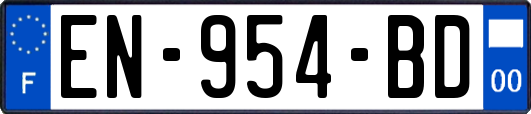 F
EN-954-BD
00